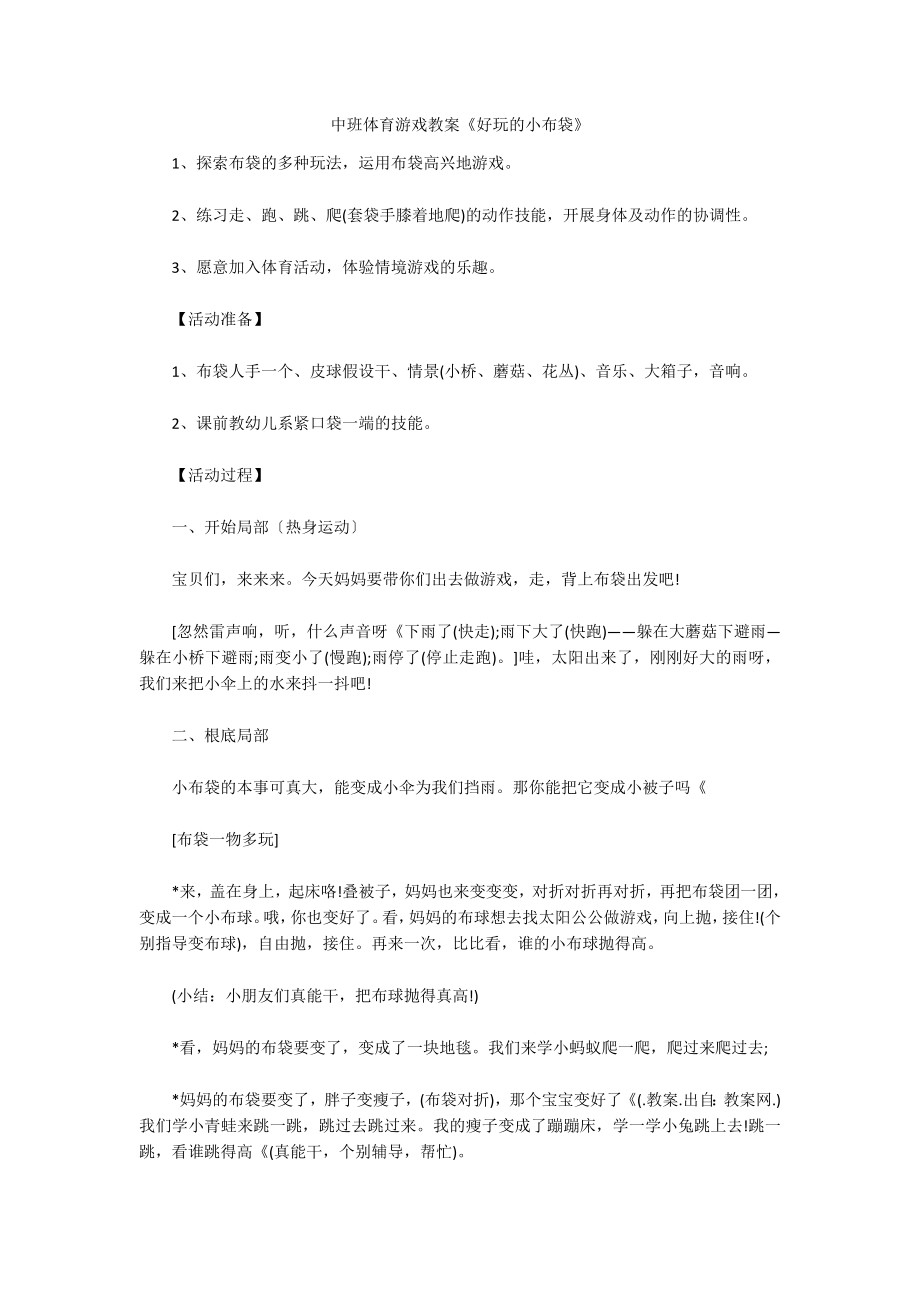 中班体育游戏教案《好玩的小布袋》

1、探索布袋的多种玩法，运用布袋高兴地游戏。

2、练习走、跑、跳、爬(套袋手膝着地爬)的动作技能，开展身体及动作的协调性。

3、愿意加入体育活动，体验情境游戏的乐趣。

【活动准备】

1、布袋人手一个、皮球假设干、情景(小桥、蘑菇、花丛)、音乐、大箱子，音响。

2、课前教幼儿系紧口袋一端的技能。

【活动过程】

一、开始局部〔热身运动〕

宝贝们，来来来。今天妈妈要带你们出去做游戏，走，背上布袋出发吧!

[忽然雷声响，听，什么声音呀《下雨了(快走);雨下大了(快跑)——躲在大蘑菇下避雨—躲在小桥下避雨;雨变小了(慢跑);雨停了(停止走跑)。]哇，太阳出来了，刚刚好大的雨呀，我们来把小伞上的水来抖一抖吧!

二、根底局部

小布袋的本事可真大，能变成小伞为我们挡雨。那你能把它变成小被子吗《

[布袋一物多玩]

*来，盖在身上，起床咯!叠被子，妈妈也来变变变，对折对折再对折，再把布袋团一团，变成一个小布球。哦，你也变好了。看，妈妈的布球想去找太阳公公做游戏，向上抛，接住!(个别指导变布球)，自由抛，接住。再来一次，比比看，谁的小布球抛得高。

(小结：小朋友们真能干，把布球抛得真高!)

*看，妈妈的布袋要变了，变成了一块地毯。我们来学小蚂蚁爬一爬，爬过来爬过去;

*妈妈的布袋要变了，胖子变瘦子，(布袋对折)，那个宝宝变好了《(.教案.出自:教案网.)我们学小青蛙来跳一跳，跳过去跳过来。我的瘦子变成了蹦蹦床，学一学小兔跳上去!跳一跳，看谁跳得高《(真能干，个别辅导，帮忙)。